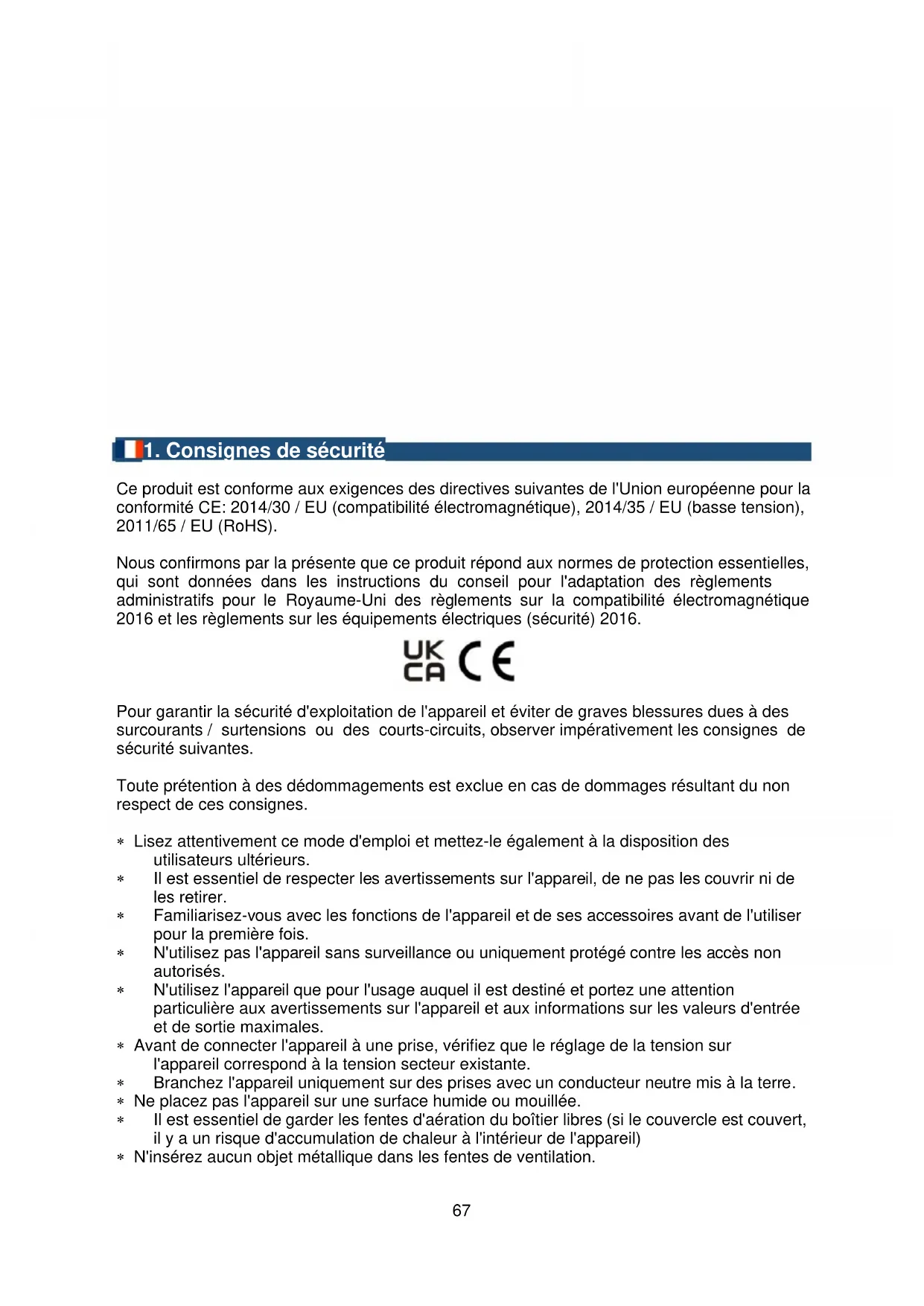 1. Consignes de sécurité

Ce produit est conforme aux exigences des directives suivantes de l'Union européenne pour la conformité CE: 2014/30 / EU (compatibilité électromagnétique), 2014/35 / EU (basse tension), 2011/65 / EU (RoHS).

Nous confirmons par la présente que ce produit répond aux normes de protection essentielles, qui sont données dans les instructions du conseil pour l'adaptation des règlements administratifs pour le Royaume-Uni des règlements sur la compatibilité électromagnétique 2016 et les règlements sur les équipements électriques (sécurité) 2016.

UK CA CE

Pour garantir la sécurité d'exploitation de l'appareil et éviter de graves blessures dues à des surcourants / surtensions ou des courts-circuits, observer impérativement les consignes de sécurité suivantes.

Toute prétention à des dédommagements est exclue en cas de dommages résultant du non respect de ces consignes.

* Lisez attentivement ce mode d'emploi et mettez-le également à la disposition des utilisateurs ultérieurs.
* Il est essentiel de respecter les avertissements sur l'appareil, de ne pas les couvrir ni de les retirer.
* Familiarisez-vous avec les fonctions de l'appareil et de ses accessoires avant de l'utiliser pour la première fois.
* N'utilisez pas l'appareil sans surveillance ou uniquement protégé contre les accès non autorisés.
* N'utilisez l'appareil que pour l'usage auquel il est destiné et portez une attention particulière aux avertissements sur l'appareil et aux informations sur les valeurs d'entrée et de sortie maximales.
* Avant de connecter l'appareil à une prise, vérifiez que le réglage de la tension sur l'appareil correspond à la tension secteur existante.
* Branchez l'appareil uniquement sur des prises avec un conducteur neutre mis à la terre.
* Ne placez pas l'appareil sur une surface humide ou mouillée.
* Il est essentiel de garder les fentes d'aération du boîtier libres (si le couvercle est couvert, il y a un risque d'accumulation de chaleur à l'intérieur de l'appareil)
* N'insérez aucun objet métallique dans les fentes de ventilation.

67